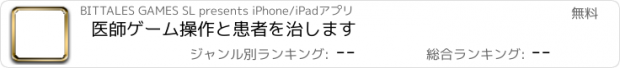 BITTALES GAMES SL presents iPhone/iPadアプリ

無料

医師ゲーム操作と患者を治します

ジャンル別ランキング: --

総合ランキング: --